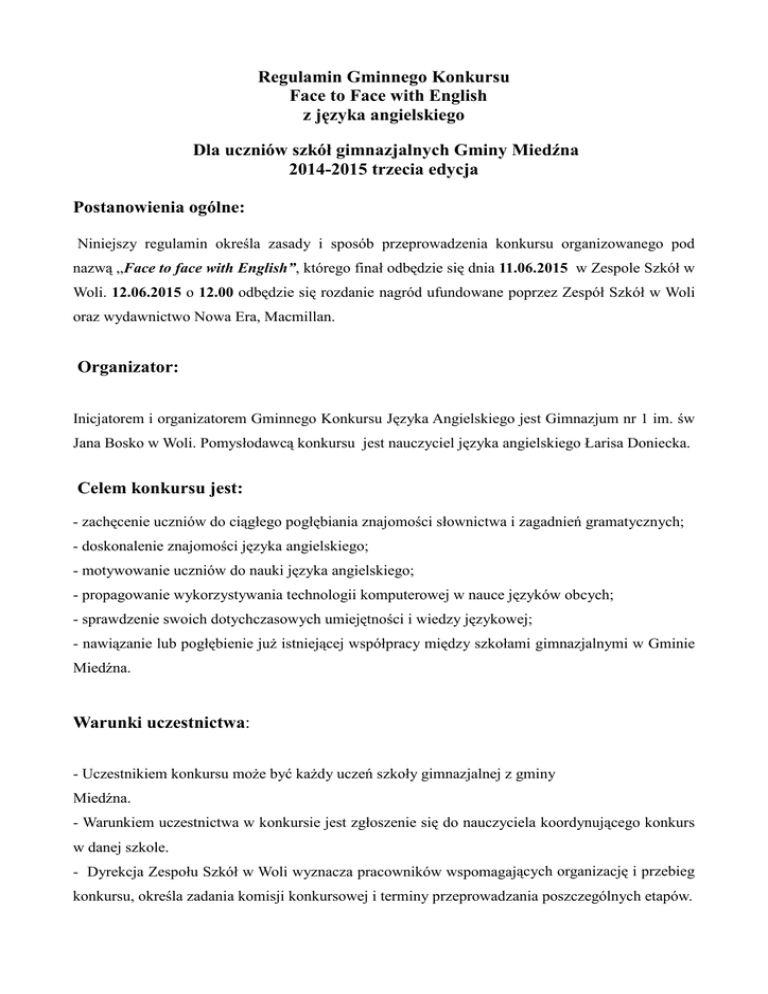 Regulamin Gminnego Konkursu
Face to Face with English
z języka angielskiego

Dla uczniów szkół gimnazjalnych Gminy Miedźna
2014-2015 trzecia edycja

Postanowienia ogólne:

Niniejszy regulamin określa zasady i sposób przeprowadzenia konkursu organizowanego pod nazwą „Face to face with English”, którego finał odbędzie się dnia 11.06.2015 w Zespole Szkół w Woli. 12.06.2015 o 12.00 odbędzie się rozdanie nagród ufundowane poprzez Zespół Szkół w Woli oraz wydawnictwo Nowa Era, Macmillan.

Organizator:

Inicjatorem i organizatorem Gminnego Konkursu Języka Angielskiego jest Gimnazjum nr 1 im. św Jana Bosko w Woli. Pomysłodawcą konkursu jest nauczyciel języka angielskiego Łarisa Doniecka.

Celem konkursu jest:

- zachęcenie uczniów do ciągłego pogłębiania znajomości słownictwa i zagadnień gramatycznych;
- doskonalenie znajomości języka angielskiego;
- motywowanie uczniów do nauki języka angielskiego;
- propagowanie wykorzystywania technologii komputerowej w nauce języków obcych;
- sprawdzenie swoich dotychczasowych umiejętności i wiedzy językowej;
- nawiązanie lub pogłębienie już istniejącej współpracy między szkołami gimnazjalnymi w Gminie Miedźna.

Warunki uczestnictwa:

- Uczestnikiem konkursu może być każdy uczeń szkoły gimnazjalnej z gminy Miedźna.
- Warunkiem uczestnictwa w konkursie jest zgłoszenie się do nauczyciela koordynującego konkurs w danej szkole.
- Dyrekcja Zespołu Szkół w Woli wyznacza pracowników wspomagających organizację i przebieg konkursu, określa zadania komisji konkursowej i terminy przeprowadzania poszczególnych etapów.